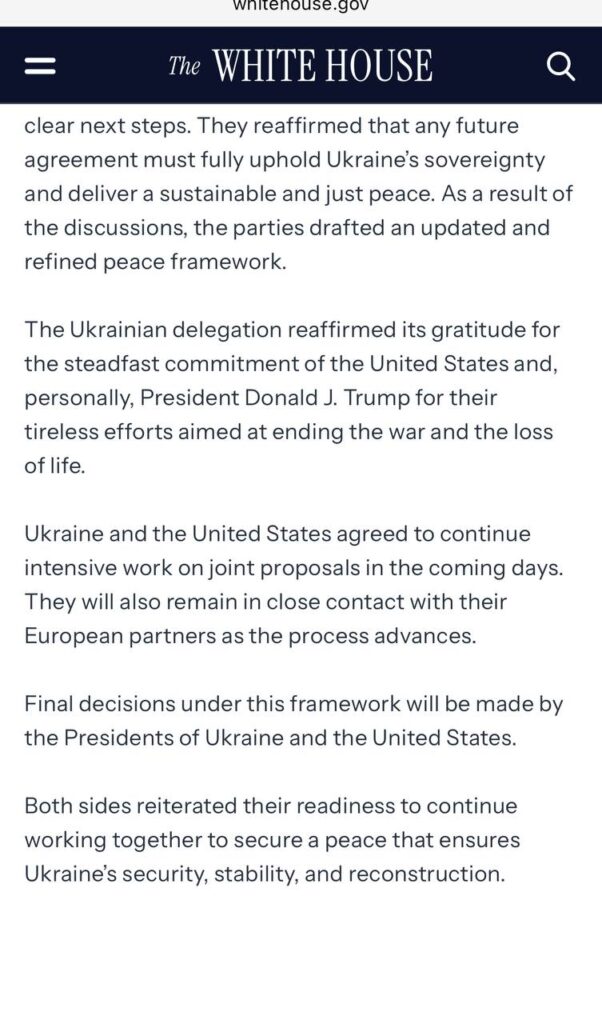 whitehouse.gov

The WHITE HOUSE

clear next steps. They reaffirmed that any future agreement must fully uphold Ukraine's sovereignty and deliver a sustainable and just peace. As a result of the discussions, the parties drafted an updated and refined peace framework.

The Ukrainian delegation reaffirmed its gratitude for the steadfast commitment of the United States and, personally, President Donald J. Trump for their tireless efforts aimed at ending the war and the loss of life.

Ukraine and the United States agreed to continue intensive work on joint proposals in the coming days. They will also remain in close contact with their European partners as the process advances.

Final decisions under this framework will be made by the Presidents of Ukraine and the United States.

Both sides reiterated their readiness to continue working together to secure a peace that ensures Ukraine's security, stability, and reconstruction.